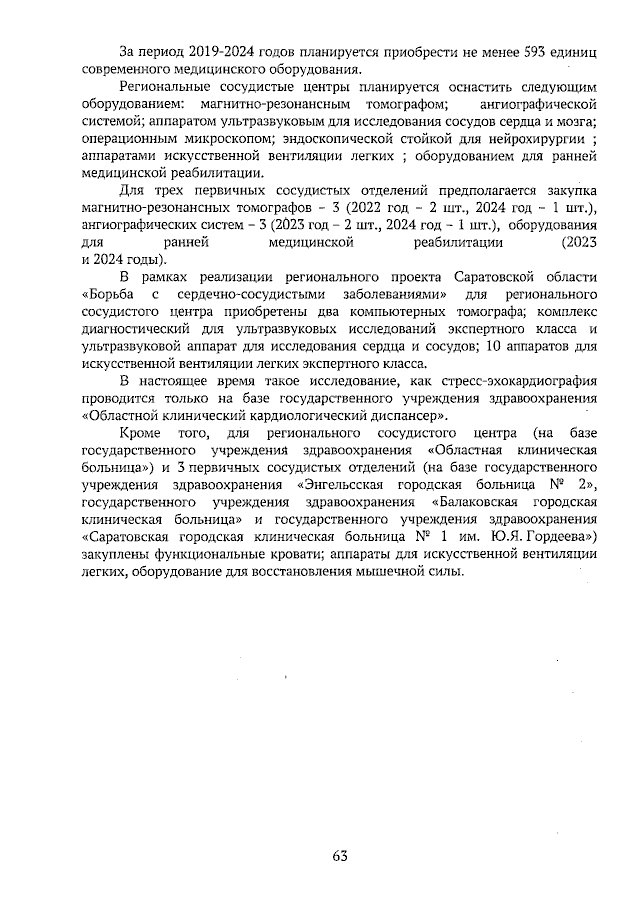 За период 2019-2024 годов планируется приобрести не менее 593 единиц современного медицинского оборудования.

Региональные сосудистые центры планируется оснастить следующим оборудованием: магнитно-резонансным томографом; ангиографической системой; аппаратом ультразвуковым для исследования сосудов сердца и мозга; операционным микроскопом; эндоскопической стойкой для нейрохирургии ; аппаратами искусственной вентиляции легких ; оборудованием для ранней медицинской реабилитации.

Для трех первичных сосудистых отделений предполагается закупка магнитно-резонансных томографов – 3 (2022 год – 2 шт., 2024 год – 1 шт.), ангиографических систем – 3 (2023 год – 2 шт., 2024 год – 1 шт.), оборудования для ранней медицинской реабилитации (2023 и 2024 годы).

В рамках реализации регионального проекта Саратовской области «Борьба с сердечно-сосудистыми заболеваниями» для регионального сосудистого центра приобретены два компьютерных томографа; комплекс диагностический для ультразвуковых исследований экспертного класса и ультразвуковой аппарат для исследования сердца и сосудов; 10 аппаратов для искусственной вентиляции легких экспертного класса.

В настоящее время такое исследование, как стресс-эхокардиография проводится только на базе государственного учреждения здравоохранения «Областной клинический кардиологический диспансер».

Кроме того, для регионального сосудистого центра (на базе государственного учреждения здравоохранения «Областная клиническая больница») и 3 первичных сосудистых отделений (на базе государственного учреждения здравоохранения «Энгельсская городская больница № 2», государственного учреждения здравоохранения «Балаковская городская клиническая больница» и государственного учреждения здравоохранения «Саратовская городская клиническая больница № 1 им. Ю.Я. Гордеева») закуплены функциональные кровати; аппараты для искусственной вентиляции легких, оборудование для восстановления мышечной силы.

63